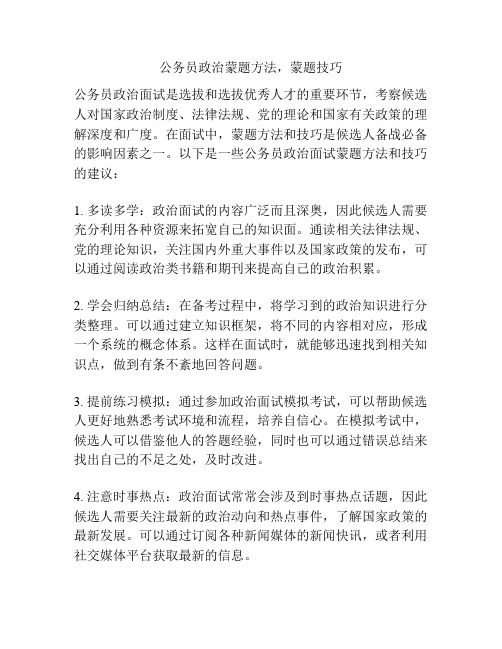 公务员政治蒙题方法，蒙题技巧

公务员政治面试是选拔和选拔优秀人才的重要环节，考察候选人对国家政治制度、法律法规、党的理论和国家有关政策的理解深度和广度。在面试中，蒙题方法和技巧是候选人备战必备的影响因素之一。以下是一些公务员政治面试蒙题方法和技巧的建议：

1. 多读多学：政治面试的内容广泛而且深奥，因此候选人需要充分利用各种资源来拓宽自己的知识面。通读相关法律法规、党的理论知识，关注国内外重大事件以及国家政策的发布，可以通过阅读政治类书籍和期刊来提高自己的政治积累。

2. 学会归纳总结：在备考过程中，将学习到的政治知识进行分类整理。可以通过建立知识框架，将不同的内容相对应，形成一个系统的概念体系。这样在面试时，就能够迅速找到相关知识点，做到有条不紊地回答问题。

3. 提前练习模拟：通过参加政治面试模拟考试，可以帮助候选人更好地熟悉考试环境和流程，培养自信心。在模拟考试中，候选人可以借鉴他人的答题经验，同时也可以通过错误总结来找出自己的不足之处，及时改进。

4. 注意时事热点：政治面试常常会涉及到时事热点话题，因此候选人需要关注最新的政治动向和热点事件，了解国家政策的最新发展。可以通过订阅各种新闻媒体的新闻快讯，或者利用社交媒体平台获取最新的信息。